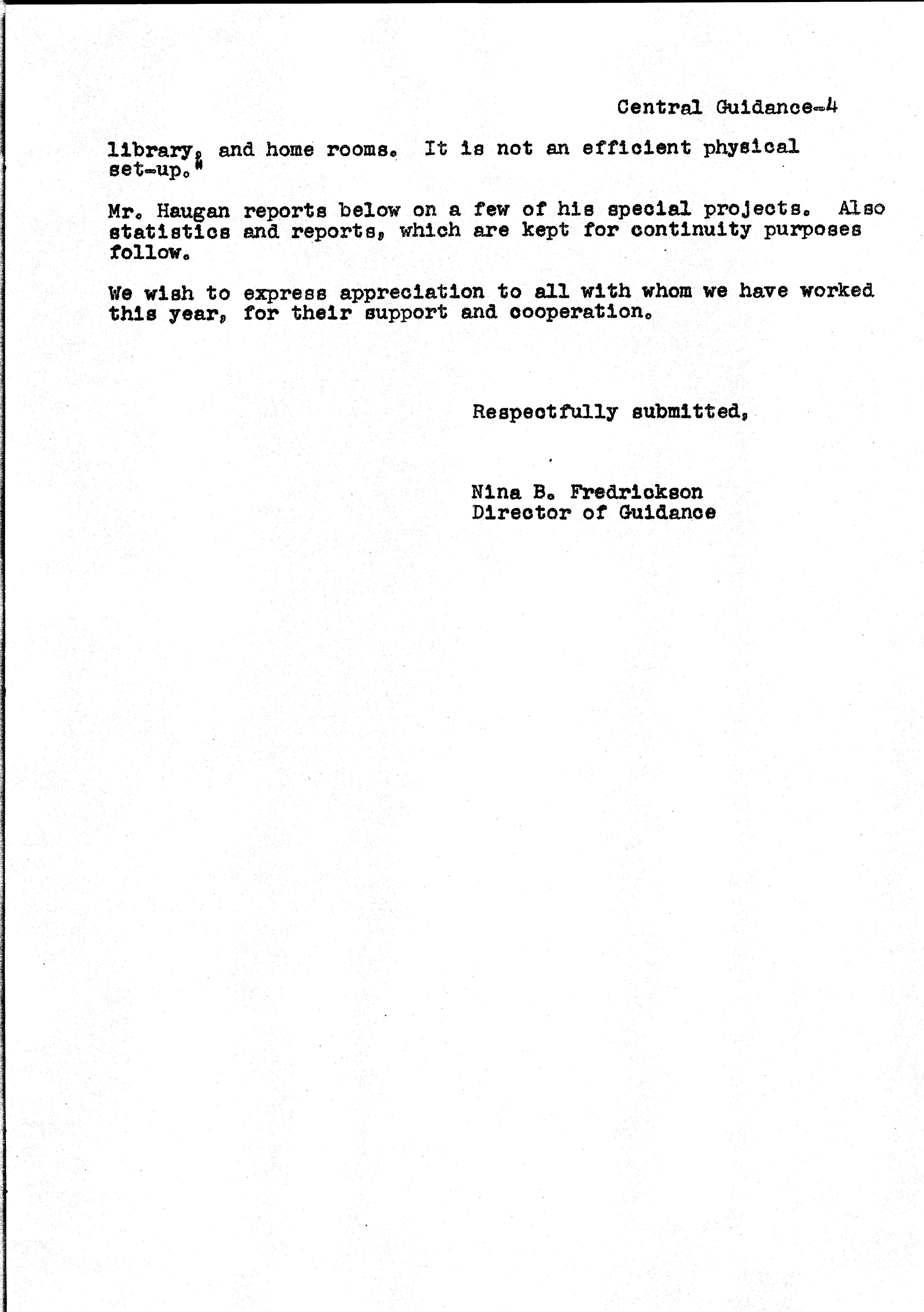 Central Guidance-4

library, and home rooms. It is not an efficient physical set-up."

Mr. Haugan reports below on a few of his special projects. Also statistics and reports, which are kept for continuity purposes follow.

We wish to express appreciation to all with whom we have worked this year, for their support and cooperation.

Respectfully submitted,

Nina B. Fredrickson
Director of Guidance